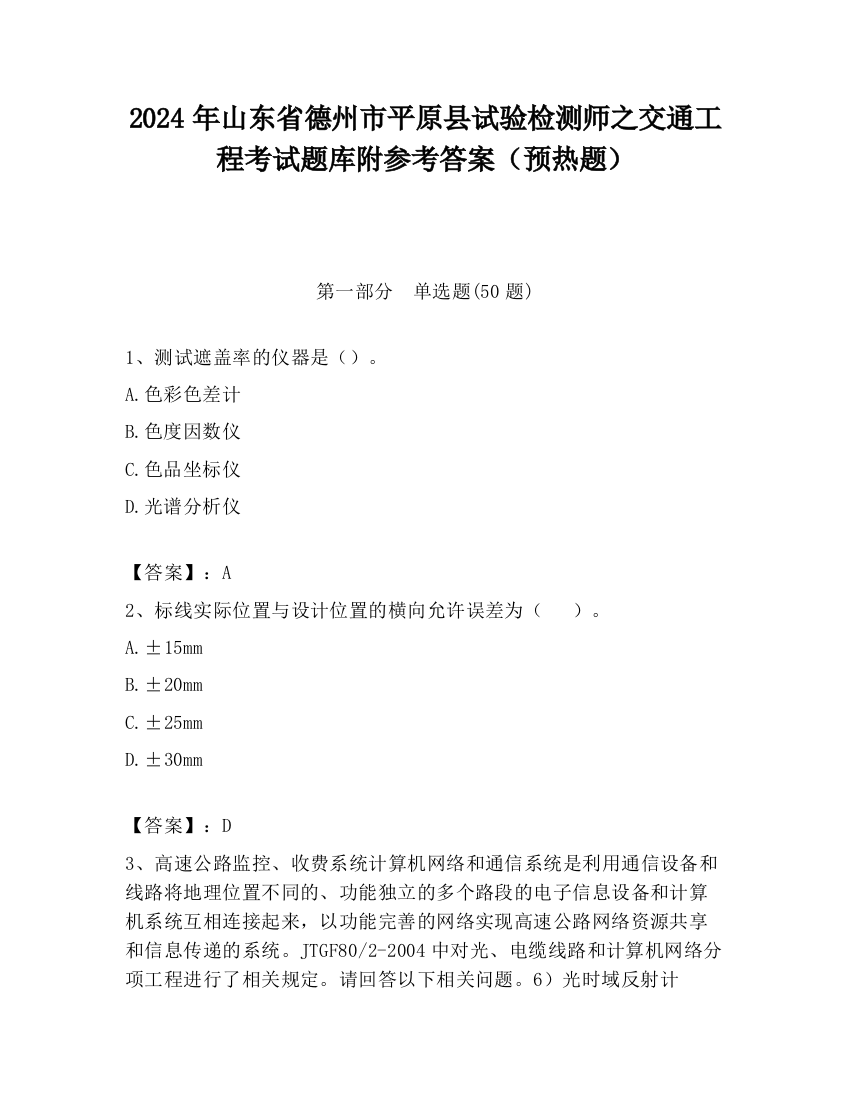 2024 年山东省德州市平原县试验检测师之交通工程考试题库附参考答案（预热题）

第一部分　单选题(50 题)

1、测试遮盖率的仪器是（）。

A.色彩色差计

B.色度因数仪

C.色品坐标仪

D.光谱分析仪

【答案】：A

2、标线实际位置与设计位置的横向允许误差为（　　）。

A.±15mm

B.±20mm

C.±25mm

D.±30mm

【答案】：D

3、高速公路监控、收费系统计算机网络和通信系统是利用通信设备和线路将地理位置不同的、功能独立的多个路段的电子信息设备和计算机系统互相连接起来，以功能完善的网络实现高速公路网络资源共享和信息传递的系统。JTGF80/2-2004 中对光、电缆线路和计算机网络分项工程进行了相关规定。请回答以下相关问题。6）光时域反射计